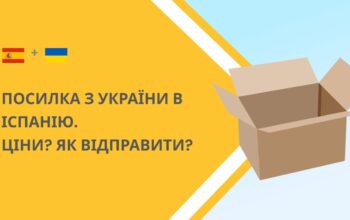 +

ПОСИЛКА З УКРАЇНИ В ІСПАНІЮ.
ЦІНИ? ЯК ВІДПРАВИТИ?